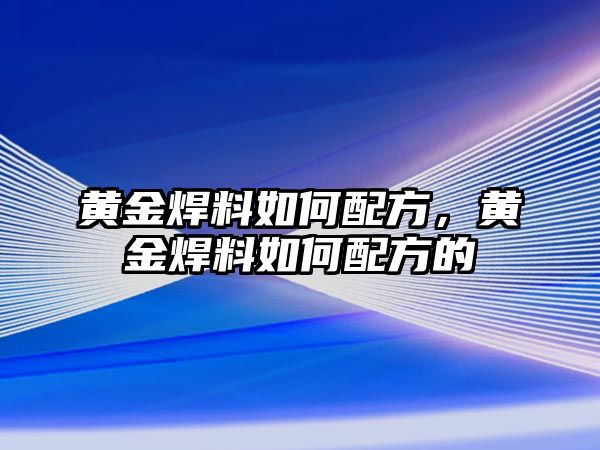 黄金焊料如何配方，黄金焊料如何配方的